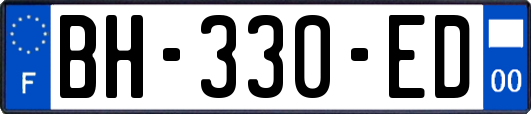 F

BH-330-ED

00